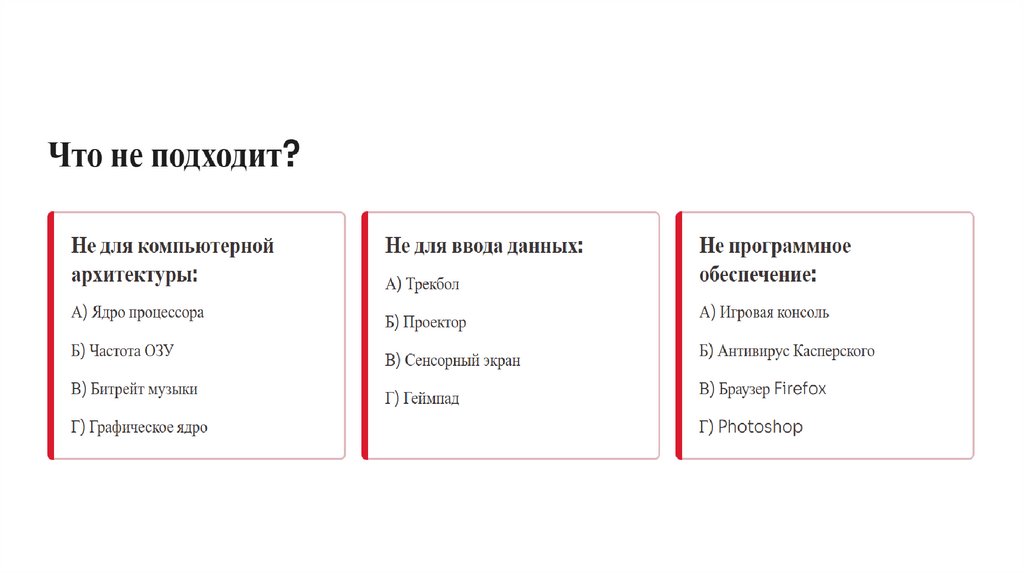 Что не подходит?

Не для компьютерной архитектуры:

А) Ядро процессора

Б) Частота ОЗУ

В) Битрейт музыки

Г) Графическое ядро

Не для ввода данных:

А) Трекбол

Б) Проектор

В) Сенсорный экран

Г) Геймпад

Не программное обеспечение:

А) Игровая консоль

Б) Антивирус Касперского

В) Браузер Firefox

Г) Photoshop